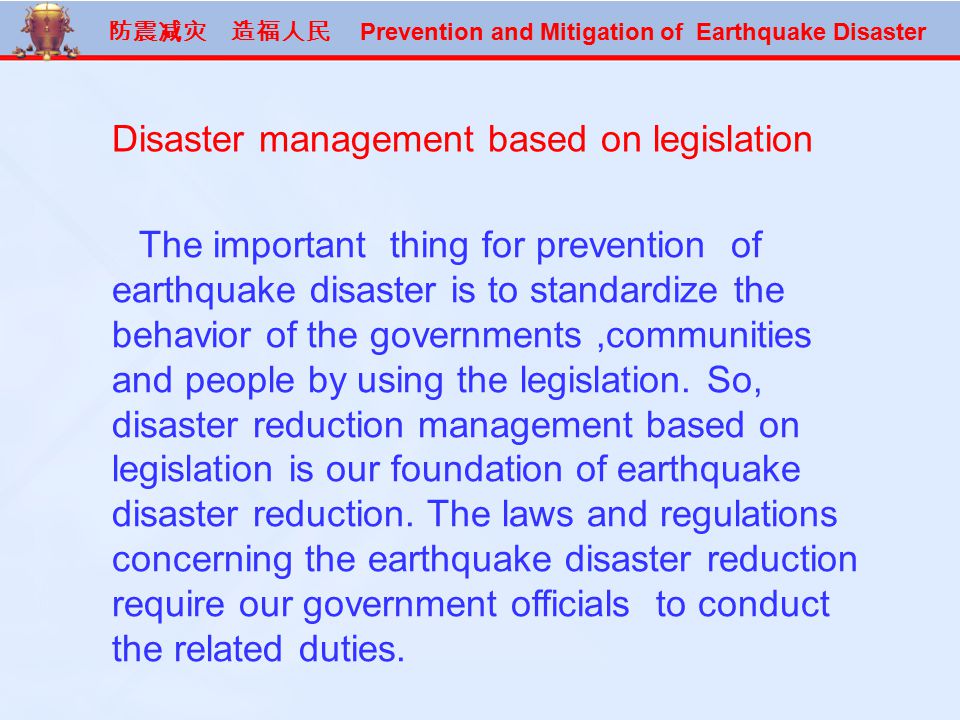 防震减灾 造福人民 Prevention and Mitigation of Earthquake Disaster

Disaster management based on legislation

The important thing for prevention of earthquake disaster is to standardize the behavior of the governments ,communities and people by using the legislation. So, disaster reduction management based on legislation is our foundation of earthquake disaster reduction. The laws and regulations concerning the earthquake disaster reduction require our government officials to conduct the related duties.